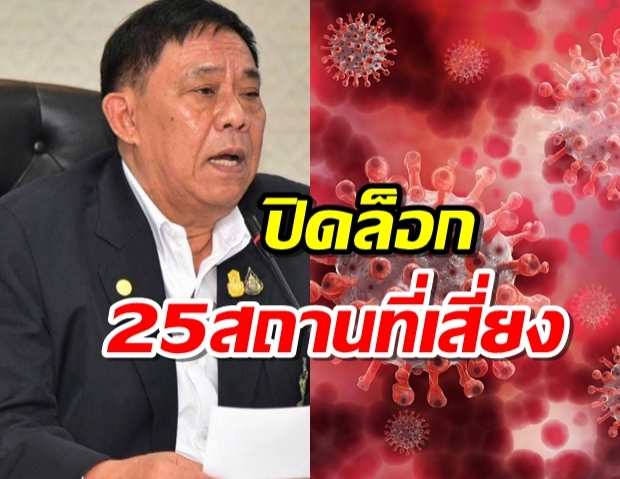 ปิดล็อก
25สถานที่เสี่ยง